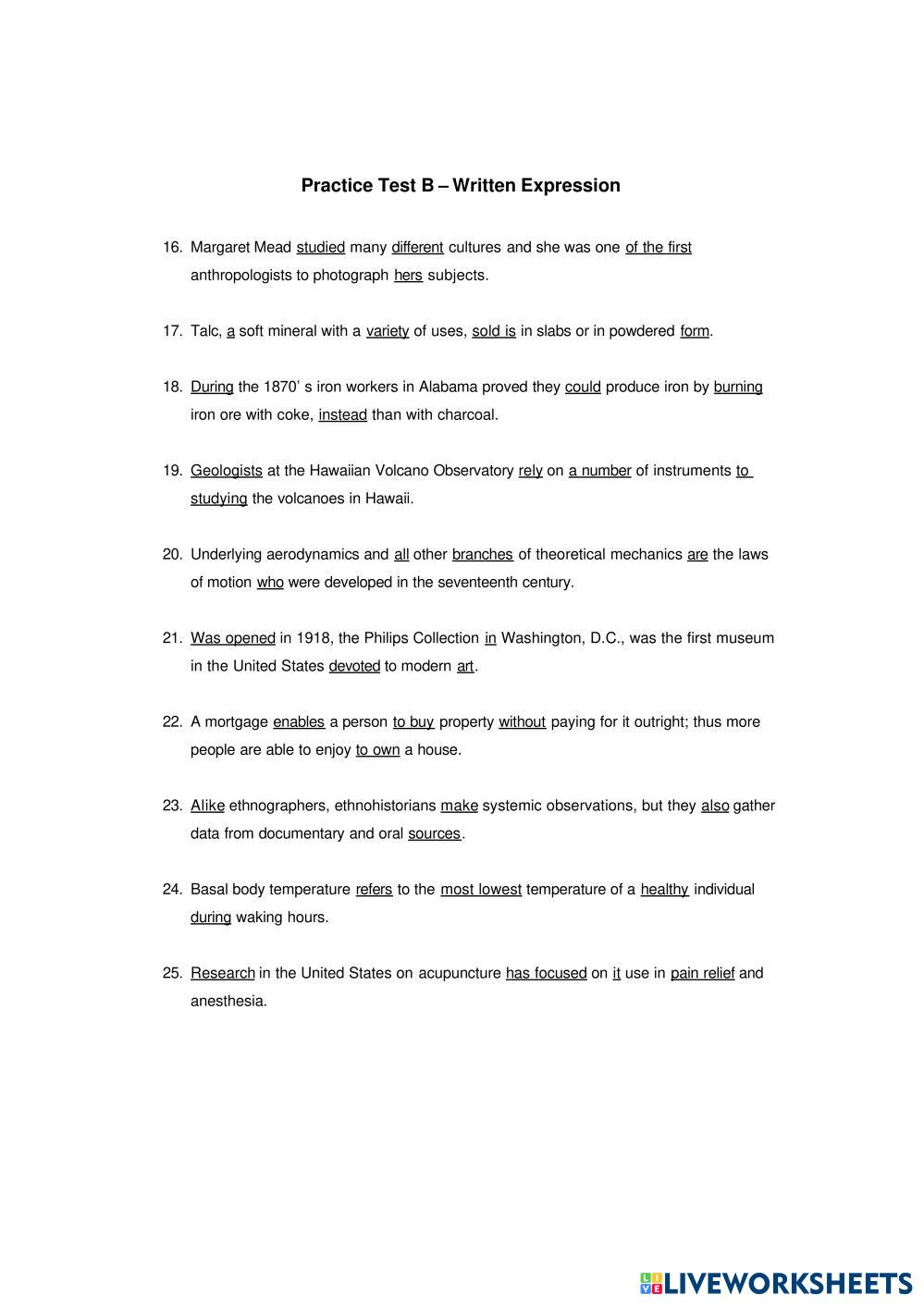 Practice Test B – Written Expression

16. Margaret Mead studied many different cultures and she was one of the first anthropologists to photograph hers subjects.

17. Talc, a soft mineral with a variety of uses, sold is in slabs or in powdered form.

18. During the 1870' s iron workers in Alabama proved they could produce iron by burning iron ore with coke, instead than with charcoal.

19. Geologists at the Hawaiian Volcano Observatory rely on a number of instruments to studying the volcanoes in Hawaii.

20. Underlying aerodynamics and all other branches of theoretical mechanics are the laws of motion who were developed in the seventeenth century.

21. Was opened in 1918, the Philips Collection in Washington, D.C., was the first museum in the United States devoted to modern art.

22. A mortgage enables a person to buy property without paying for it outright; thus more people are able to enjoy to own a house.

23. Alike ethnographers, ethnohistorians make systemic observations, but they also gather data from documentary and oral sources.

24. Basal body temperature refers to the most lowest temperature of a healthy individual during waking hours.

25. Research in the United States on acupuncture has focused on it use in pain relief and anesthesia.

LIVEWORKSHEETS